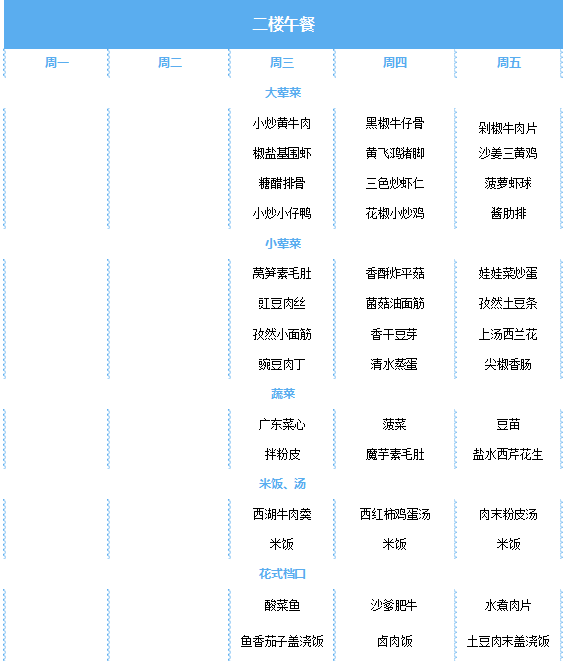 二楼午餐

| 周一 | 周二 | 周三 | 周四 | 周五 |
|---|---|---|---|---|
| | | 大荤菜 | | |
| | | 小炒黄牛肉 | 黑椒牛仔骨 | 剁椒牛肉片 |
| | | 椒盐基围虾 | 黄飞鸿猪脚 | 沙姜三黄鸡 |
| | | 糖醋排骨 | 三色炒虾仁 | 菠萝虾球 |
| | | 小炒小仔鸭 | 花椒小炒鸡 | 酱肋排 |
| | | 小荤菜 | | |
| | | 莴笋素毛肚 | 香酥炸平菇 | 娃娃菜炒蛋 |
| | | 豇豆肉丝 | 菌菇油面筋 | 孜然土豆条 |
| | | 孜然小面筋 | 香干豆芽 | 上汤西兰花 |
| | | 豌豆肉丁 | 清水蒸蛋 | 尖椒香肠 |
| | | 蔬菜 | | |
| | | 广东菜心 | 菠菜 | 豆苗 |
| | | 拌粉皮 | 魔芋素毛肚 | 盐水西芹花生 |
| | | 米饭、汤 | | |
| | | 西湖牛肉羹 | 西红柿鸡蛋汤 | 肉末粉皮汤 |
| | | 米饭 | 米饭 | 米饭 |
| | | 花式档口 | | |
| | | 酸菜鱼 | 沙爹肥牛 | 水煮肉片 |
| | | 鱼香茄子盖浇饭 | 卤肉饭 | 土豆肉末盖浇饭 |